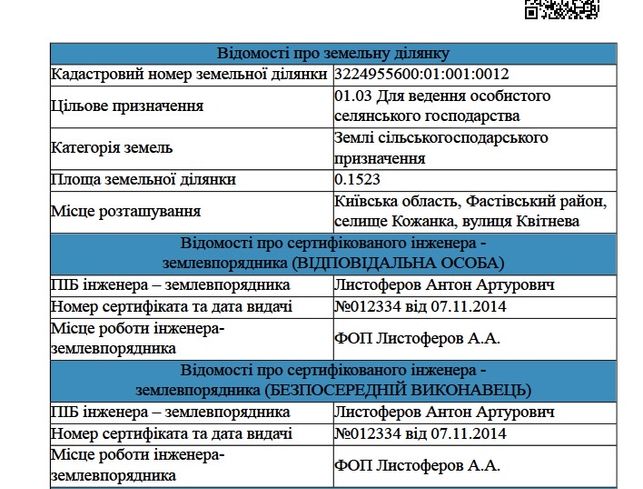 | Відомості про земельну ділянку | |
|---|---|
| Кадастровий номер земельної ділянки | 3224955600:01:001:0012 |
| Цільове призначення | 01.03 Для ведення особистого селянського господарства |
| Категорія земель | Землі сільськогосподарського призначення |
| Площа земельної ділянки | 0.1523 |
| Місце розташування | Київська область, Фастівський район, селище Кожанка, вулиця Квітнева |
| Відомості про сертифікованого інженера - землевпорядника (ВІДПОВІДАЛЬНА ОСОБА) | |
| ПІБ інженера – землевпорядника | Листоферов Антон Артурович |
| Номер сертифіката та дата видачі | №012334 від 07.11.2014 |
| Місце роботи інженера-землевпорядника | ФОП Листоферов А.А. |
| Відомості про сертифікованого інженера - землевпорядника (БЕЗПОСЕРЕДНІЙ ВИКОНАВЕЦЬ) | |
| ПІБ інженера – землевпорядника | Листоферов Антон Артурович |
| Номер сертифіката та дата видачі | №012334 від 07.11.2014 |
| Місце роботи інженера-землевпорядника | ФОП Листоферов А.А. |